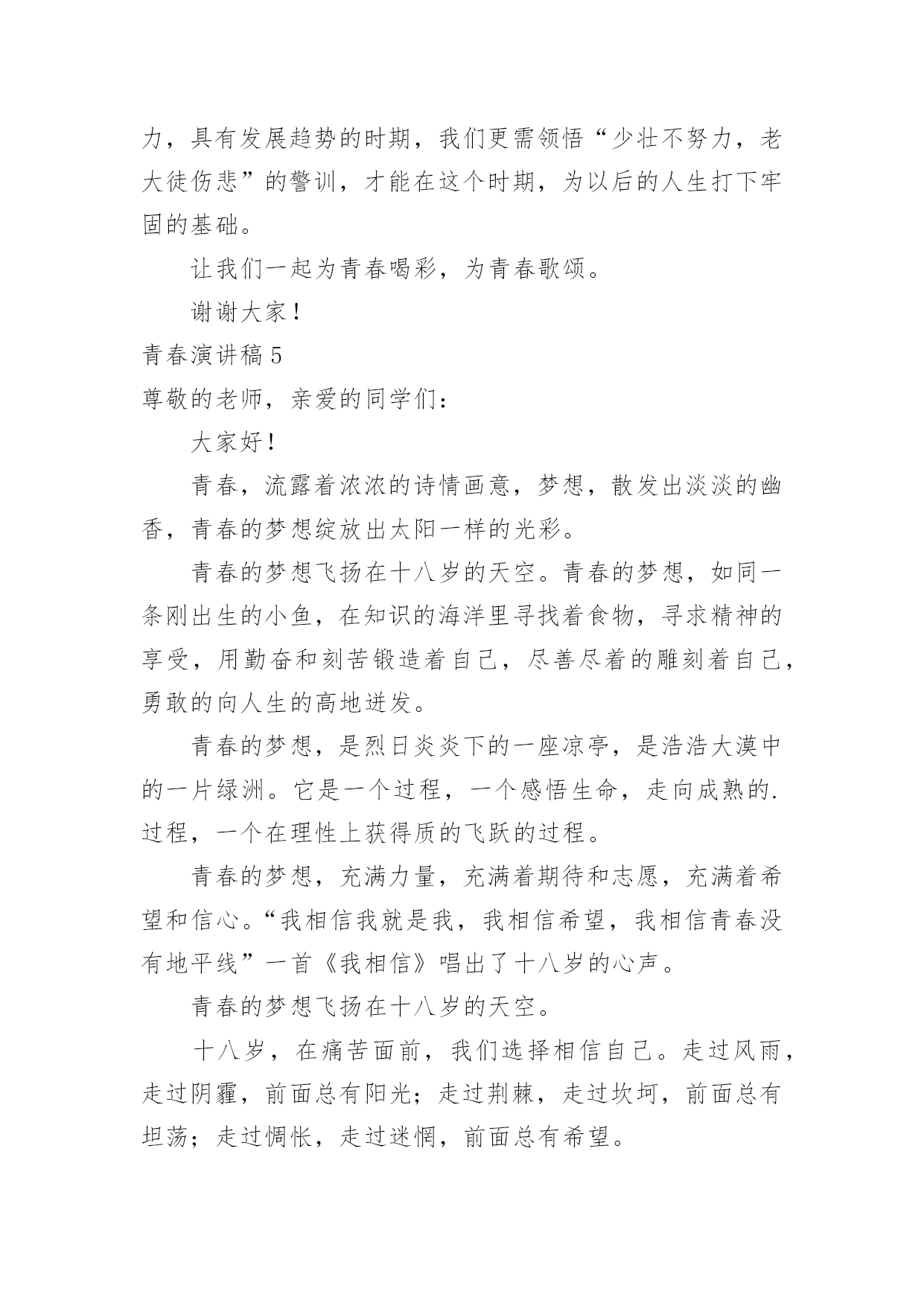 力，具有发展趋势的时期，我们更需领悟“少壮不努力，老大徒伤悲”的警训，才能在这个时期，为以后的人生打下牢固的基础。

让我们一起为青春喝彩，为青春歌颂。

谢谢大家！

青春演讲稿 5

尊敬的老师，亲爱的同学们：

大家好！

青春，流露着浓浓的诗情画意，梦想，散发出淡淡的幽香，青春的梦想绽放出太阳一样的光彩。

青春的梦想飞扬在十八岁的天空。青春的梦想，如同一条刚出生的小鱼，在知识的海洋里寻找着食物，寻求精神的享受，用勤奋和刻苦锻造着自己，尽善尽着的雕刻着自己，勇敢的向人生的高地迸发。

青春的梦想，是烈日炎炎下的一座凉亭，是浩浩大漠中的一片绿洲。它是一个过程，一个感悟生命，走向成熟的.过程，一个在理性上获得质的飞跃的过程。

青春的梦想，充满力量，充满着期待和志愿，充满着希望和信心。“我相信我就是我，我相信希望，我相信青春没有地平线”一首《我相信》唱出了十八岁的心声。

青春的梦想飞扬在十八岁的天空。

十八岁，在痛苦面前，我们选择相信自己。走过风雨，走过阴霾，前面总有阳光；走过荆棘，走过坎坷，前面总有坦荡；走过惆怅，走过迷惘，前面总有希望。